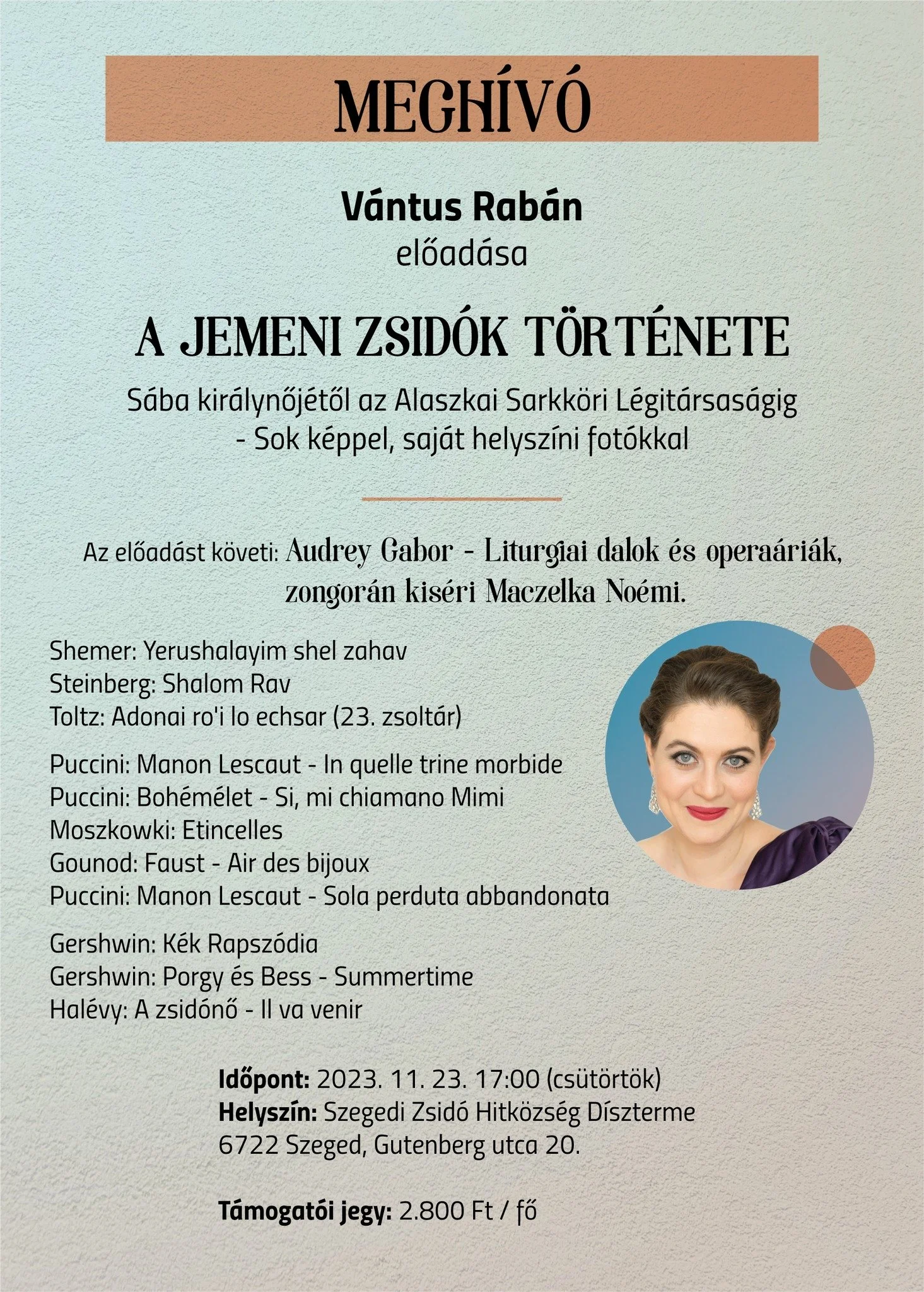 MEGHÍVÓ

Vántus Rabán
előadása

A JEMENI ZSIDÓK TÖRTÉNETE

Sába királynőjétől az Alaszkai Sarkköri Légitársaságig
- Sok képpel, saját helyszíni fotókkal

Az előadást követi: Audrey Gabor - Liturgiai dalok és operaáriák, zongorán kiséri Maczelka Noémi.

Shemer: Yerushalayim shel zahav
Steinberg: Shalom Rav
Toltz: Adonai ro'i lo echsar (23. zsoltár)

Puccini: Manon Lescaut - In quelle trine morbide
Puccini: Bohémélet - Si, mi chiamano Mimi
Moszkowki: Etincelles
Gounod: Faust - Air des bijoux
Puccini: Manon Lescaut - Sola perduta abbandonata

Gershwin: Kék Rapszódia
Gershwin: Porgy és Bess - Summertime
Halévy: A zsidónő - Il va venir

Időpont: 2023. 11. 23. 17:00 (csütörtök)
Helyszín: Szegedi Zsidó Hitközség Díszterme
6722 Szeged, Gutenberg utca 20.

Támogatói jegy: 2.800 Ft / fő